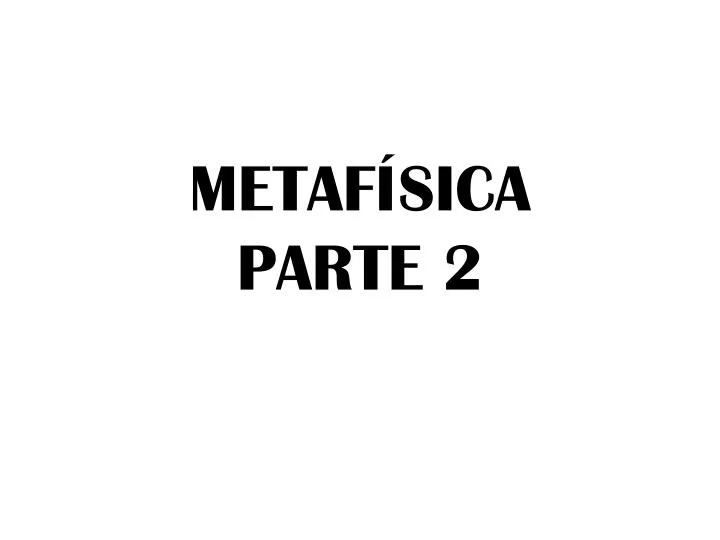 METAFÍSICA
PARTE 2